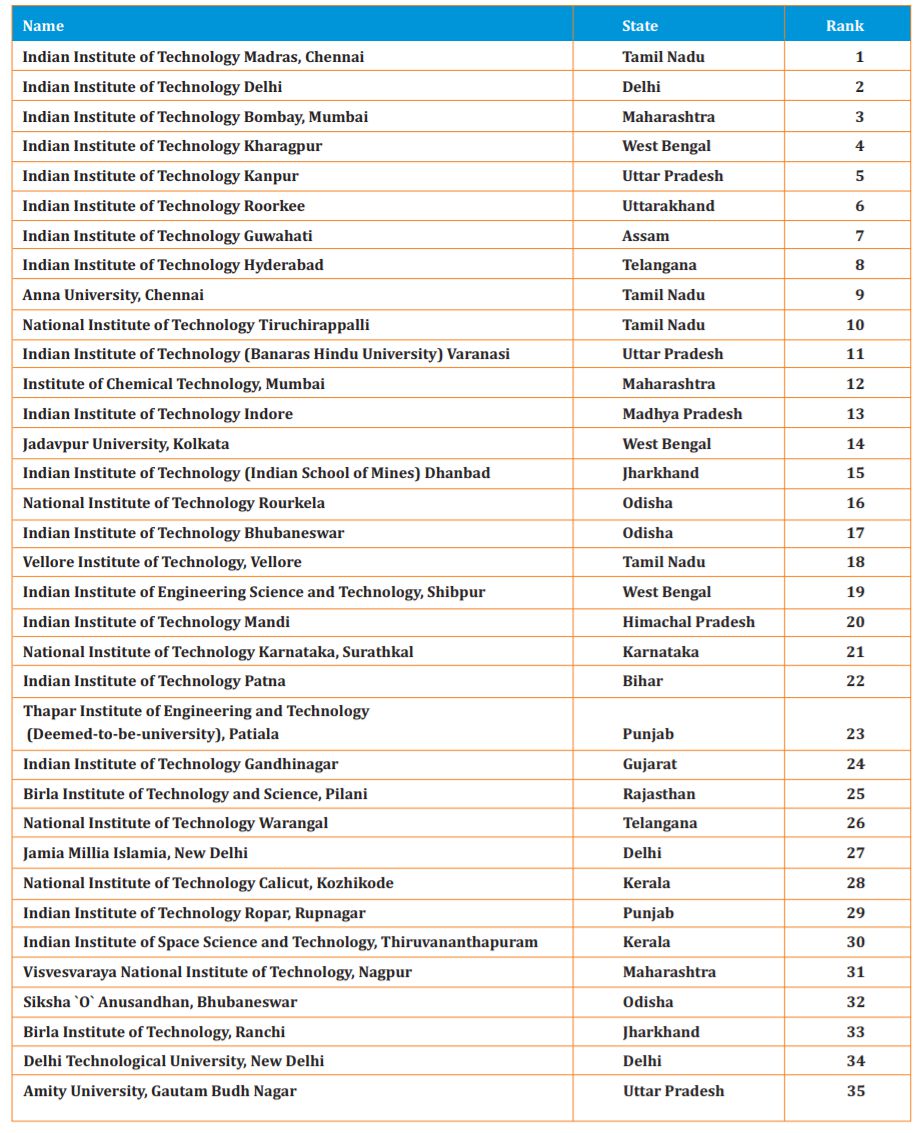 | Name | State | Rank |
|---|---|---|
| Indian Institute of Technology Madras, Chennai | Tamil Nadu | 1 |
| Indian Institute of Technology Delhi | Delhi | 2 |
| Indian Institute of Technology Bombay, Mumbai | Maharashtra | 3 |
| Indian Institute of Technology Kharagpur | West Bengal | 4 |
| Indian Institute of Technology Kanpur | Uttar Pradesh | 5 |
| Indian Institute of Technology Roorkee | Uttarakhand | 6 |
| Indian Institute of Technology Guwahati | Assam | 7 |
| Indian Institute of Technology Hyderabad | Telangana | 8 |
| Anna University, Chennai | Tamil Nadu | 9 |
| National Institute of Technology Tiruchirappalli | Tamil Nadu | 10 |
| Indian Institute of Technology (Banaras Hindu University) Varanasi | Uttar Pradesh | 11 |
| Institute of Chemical Technology, Mumbai | Maharashtra | 12 |
| Indian Institute of Technology Indore | Madhya Pradesh | 13 |
| Jadavpur University, Kolkata | West Bengal | 14 |
| Indian Institute of Technology (Indian School of Mines) Dhanbad | Jharkhand | 15 |
| National Institute of Technology Rourkela | Odisha | 16 |
| Indian Institute of Technology Bhubaneswar | Odisha | 17 |
| Vellore Institute of Technology, Vellore | Tamil Nadu | 18 |
| Indian Institute of Engineering Science and Technology, Shibpur | West Bengal | 19 |
| Indian Institute of Technology Mandi | Himachal Pradesh | 20 |
| National Institute of Technology Karnataka, Surathkal | Karnataka | 21 |
| Indian Institute of Technology Patna | Bihar | 22 |
| Thapar Institute of Engineering and Technology (Deemed-to-be-university), Patiala | Punjab | 23 |
| Indian Institute of Technology Gandhinagar | Gujarat | 24 |
| Birla Institute of Technology and Science, Pilani | Rajasthan | 25 |
| National Institute of Technology Warangal | Telangana | 26 |
| Jamia Millia Islamia, New Delhi | Delhi | 27 |
| National Institute of Technology Calicut, Kozhikode | Kerala | 28 |
| Indian Institute of Technology Ropar, Rupnagar | Punjab | 29 |
| Indian Institute of Space Science and Technology, Thiruvananthapuram | Kerala | 30 |
| Visvesvaraya National Institute of Technology, Nagpur | Maharashtra | 31 |
| Siksha `O` Anusandhan, Bhubaneswar | Odisha | 32 |
| Birla Institute of Technology, Ranchi | Jharkhand | 33 |
| Delhi Technological University, New Delhi | Delhi | 34 |
| Amity University, Gautam Budh Nagar | Uttar Pradesh | 35 |